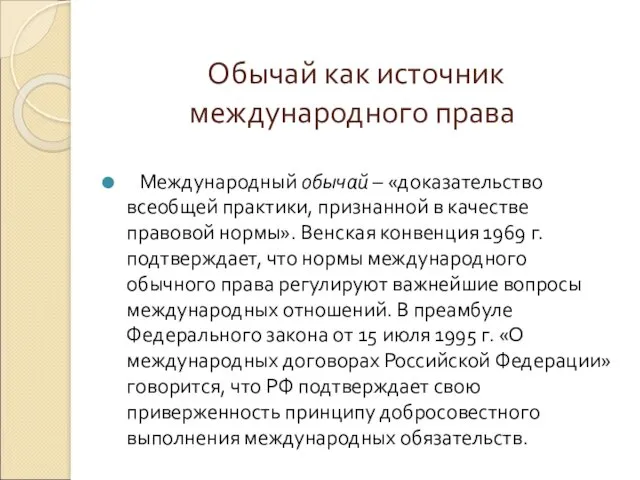 Обычай как источник международного права

Международный обычай – «доказательство всеобщей практики, признанной в качестве правовой нормы». Венская конвенция 1969 г. подтверждает, что нормы международного обычного права регулируют важнейшие вопросы международных отношений. В преамбуле Федерального закона от 15 июля 1995 г. «О международных договорах Российской Федерации» говорится, что РФ подтверждает свою приверженность принципу добросовестного выполнения международных обязательств.